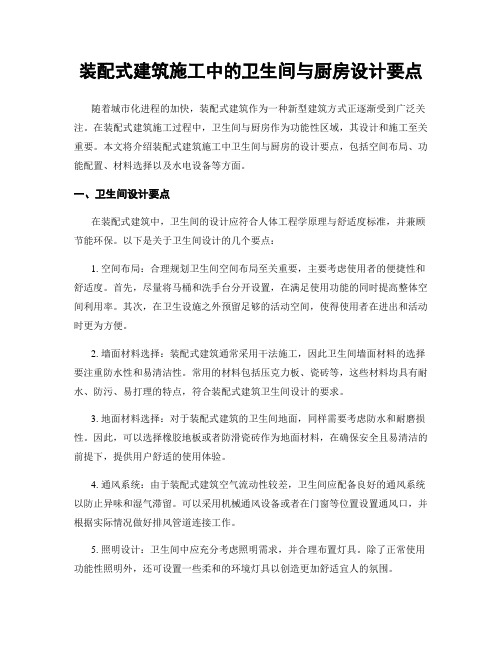 装配式建筑施工中的卫生间与厨房设计要点

随着城市化进程的加快，装配式建筑作为一种新型建筑方式正逐渐受到广泛关注。在装配式建筑施工过程中，卫生间与厨房作为功能性区域，其设计和施工至关重要。本文将介绍装配式建筑施工中卫生间与厨房的设计要点，包括空间布局、功能配置、材料选择以及水电设备等方面。

一、卫生间设计要点

在装配式建筑中，卫生间的设计应符合人体工程学原理与舒适度标准，并兼顾节能环保。以下是关于卫生间设计的几个要点：

1. 空间布局：合理规划卫生间空间布局至关重要，主要考虑使用者的便捷性和舒适度。首先，尽量将马桶和洗手台分开设置，在满足使用功能的同时提高整体空间利用率。其次，在卫生设施之外预留足够的活动空间，使得使用者在进出和活动时更为方便。

2. 墙面材料选择：装配式建筑通常采用干法施工，因此卫生间墙面材料的选择要注重防水性和易清洁性。常用的材料包括压克力板、瓷砖等，这些材料均具有耐水、防污、易打理的特点，符合装配式建筑卫生间设计的要求。

3. 地面材料选择：对于装配式建筑的卫生间地面，同样需要考虑防水和耐磨损性。因此，可以选择橡胶地板或者防滑瓷砖作为地面材料，在确保安全且易清洁的前提下，提供用户舒适的使用体验。

4. 通风系统：由于装配式建筑空气流动性较差，卫生间应配备良好的通风系统以防止异味和湿气滞留。可以采用机械通风设备或者在门窗等位置设置通风口，并根据实际情况做好排风管道连接工作。

5. 照明设计：卫生间中应充分考虑照明需求，并合理布置灯具。除了正常使用功能性照明外，还可设置一些柔和的环境灯具以创造更加舒适宜人的氛围。